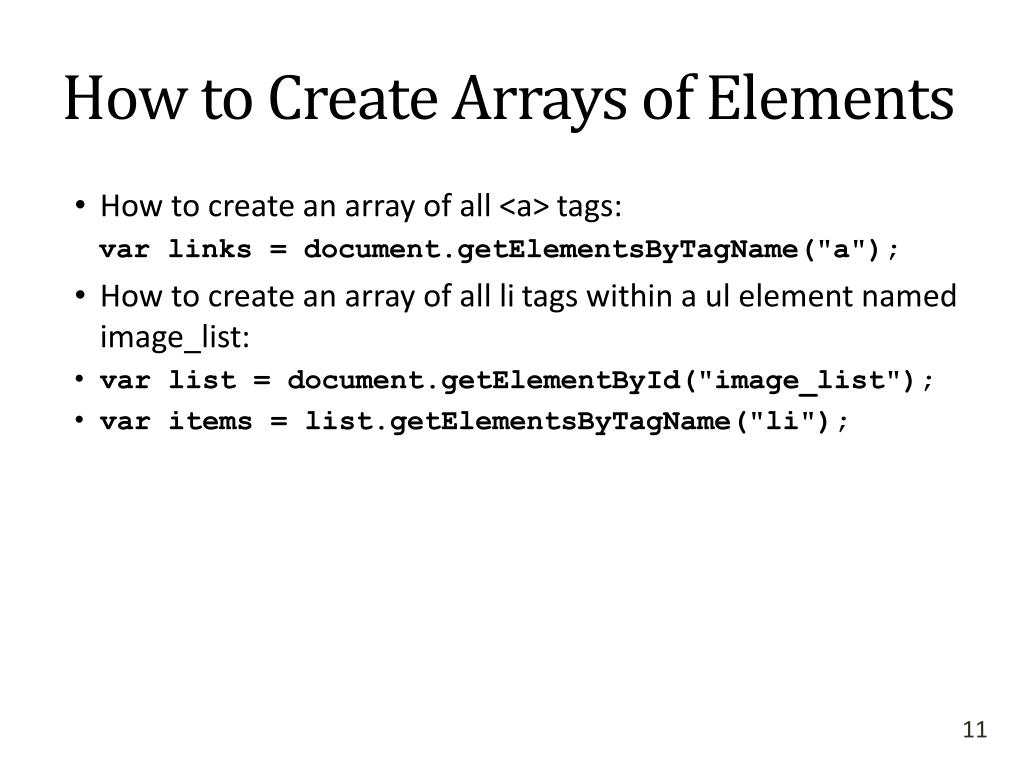 How to Create Arrays of Elements

• How to create an array of all <a> tags:
var links = document.getElementsByTagName("a");

• How to create an array of all li tags within a ul element named image_list:

• var list = document.getElementById("image_list");

• var items = list.getElementsByTagName("li");

11